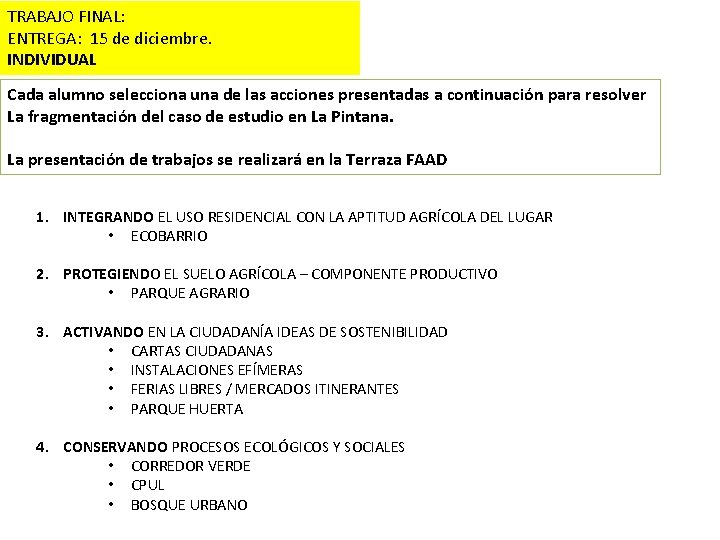 TRABAJO FINAL:
ENTREGA: 15 de diciembre.
INDIVIDUAL

Cada alumno selecciona una de las acciones presentadas a continuación para resolver La fragmentación del caso de estudio en La Pintana.

La presentación de trabajos se realizará en la Terraza FAAD

1. INTEGRANDO EL USO RESIDENCIAL CON LA APTITUD AGRÍCOLA DEL LUGAR
• ECOBARRIO

2. PROTEGIENDO EL SUELO AGRÍCOLA – COMPONENTE PRODUCTIVO
• PARQUE AGRARIO

3. ACTIVANDO EN LA CIUDADANÍA IDEAS DE SOSTENIBILIDAD
• CARTAS CIUDADANAS
• INSTALACIONES EFÍMERAS
• FERIAS LIBRES / MERCADOS ITINERANTES
• PARQUE HUERTA

4. CONSERVANDO PROCESOS ECOLÓGICOS Y SOCIALES
• CORREDOR VERDE
• CPUL
• BOSQUE URBANO